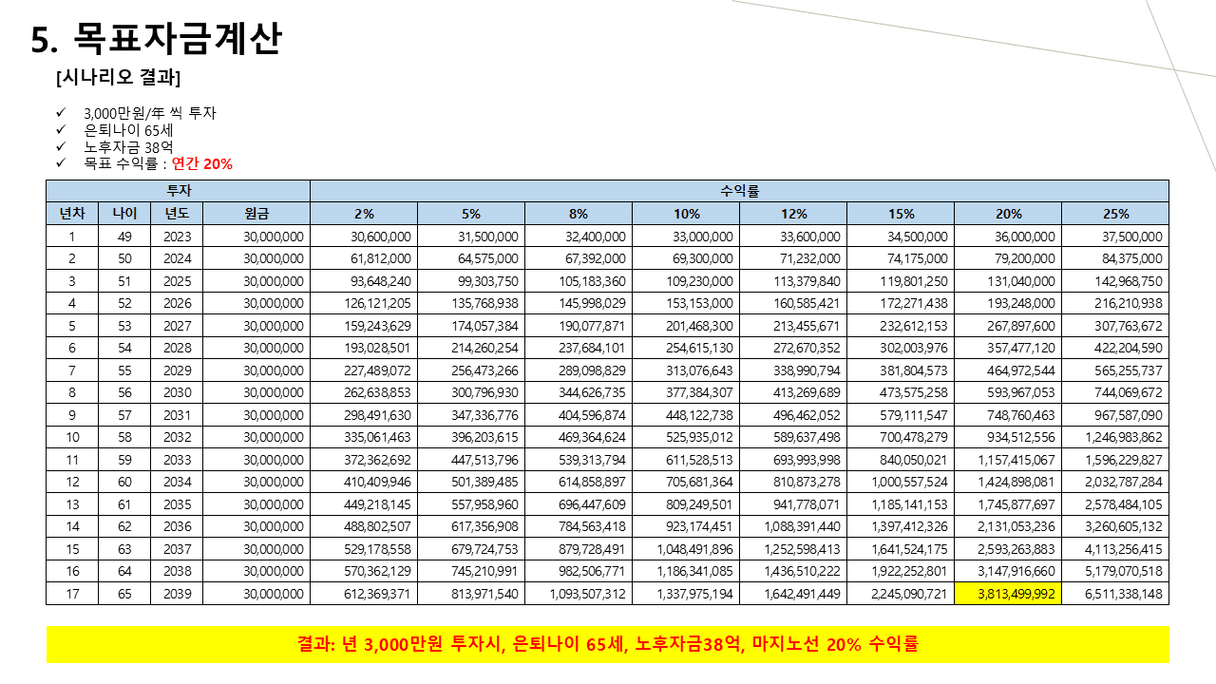 5. 목표자금계산

[시나리오 결과]

✓ 3,000만원/年 씩 투자
✓ 은퇴나이 65세
✓ 노후자금 38억
✓ 목표 수익률 : 연간 20%

| 투자 | | | | 수익률 | | | | | | | |
|---|---|---|---|---|---|---|---|---|---|---|---|
| 년차 | 나이 | 년도 | 원금 | 2% | 5% | 8% | 10% | 12% | 15% | 20% | 25% |
| 1 | 49 | 2023 | 30,000,000 | 30,600,000 | 31,500,000 | 32,400,000 | 33,000,000 | 33,600,000 | 34,500,000 | 36,000,000 | 37,500,000 |
| 2 | 50 | 2024 | 30,000,000 | 61,812,000 | 64,575,000 | 67,392,000 | 69,300,000 | 71,232,000 | 74,175,000 | 79,200,000 | 84,375,000 |
| 3 | 51 | 2025 | 30,000,000 | 93,648,240 | 99,303,750 | 105,183,360 | 109,230,000 | 113,379,840 | 119,801,250 | 131,040,000 | 142,968,750 |
| 4 | 52 | 2026 | 30,000,000 | 126,121,205 | 135,768,938 | 145,998,029 | 153,153,000 | 160,585,421 | 172,271,438 | 193,248,000 | 216,210,938 |
| 5 | 53 | 2027 | 30,000,000 | 159,243,629 | 174,057,384 | 190,077,871 | 201,468,300 | 213,455,671 | 232,612,153 | 267,897,600 | 307,763,672 |
| 6 | 54 | 2028 | 30,000,000 | 193,028,501 | 214,260,254 | 237,684,101 | 254,615,130 | 272,670,352 | 302,003,976 | 357,477,120 | 422,204,590 |
| 7 | 55 | 2029 | 30,000,000 | 227,489,072 | 256,473,266 | 289,098,829 | 313,076,643 | 338,990,794 | 381,804,573 | 464,972,544 | 565,255,737 |
| 8 | 56 | 2030 | 30,000,000 | 262,638,853 | 300,796,930 | 344,626,735 | 377,384,307 | 413,269,689 | 473,575,258 | 593,967,053 | 744,069,672 |
| 9 | 57 | 2031 | 30,000,000 | 298,491,630 | 347,336,776 | 404,596,874 | 448,122,738 | 496,462,052 | 579,111,547 | 748,760,463 | 967,587,090 |
| 10 | 58 | 2032 | 30,000,000 | 335,061,463 | 396,203,615 | 469,364,624 | 525,935,012 | 589,637,498 | 700,478,279 | 934,512,556 | 1,246,983,862 |
| 11 | 59 | 2033 | 30,000,000 | 372,362,692 | 447,513,796 | 539,313,794 | 611,528,513 | 693,993,998 | 840,050,021 | 1,157,415,067 | 1,596,229,827 |
| 12 | 60 | 2034 | 30,000,000 | 410,409,946 | 501,389,485 | 614,858,897 | 705,681,364 | 810,873,278 | 1,000,557,524 | 1,424,898,081 | 2,032,787,284 |
| 13 | 61 | 2035 | 30,000,000 | 449,218,145 | 557,958,960 | 696,447,609 | 809,249,501 | 941,778,071 | 1,185,141,153 | 1,745,877,697 | 2,578,484,105 |
| 14 | 62 | 2036 | 30,000,000 | 488,802,507 | 617,356,908 | 784,563,418 | 923,174,451 | 1,088,391,440 | 1,397,412,326 | 2,131,053,236 | 3,260,605,132 |
| 15 | 63 | 2037 | 30,000,000 | 529,178,558 | 679,724,753 | 879,728,491 | 1,048,491,896 | 1,252,598,413 | 1,641,524,175 | 2,593,263,883 | 4,113,256,415 |
| 16 | 64 | 2038 | 30,000,000 | 570,362,129 | 745,210,991 | 982,506,771 | 1,186,341,085 | 1,436,510,222 | 1,922,252,801 | 3,147,916,660 | 5,179,070,518 |
| 17 | 65 | 2039 | 30,000,000 | 612,369,371 | 813,971,540 | 1,093,507,312 | 1,337,975,194 | 1,642,491,449 | 2,245,090,721 | 3,813,499,992 | 6,511,338,148 |

결과: 년 3,000만원 투자시, 은퇴나이 65세, 노후자금38억, 마지노선 20% 수익률